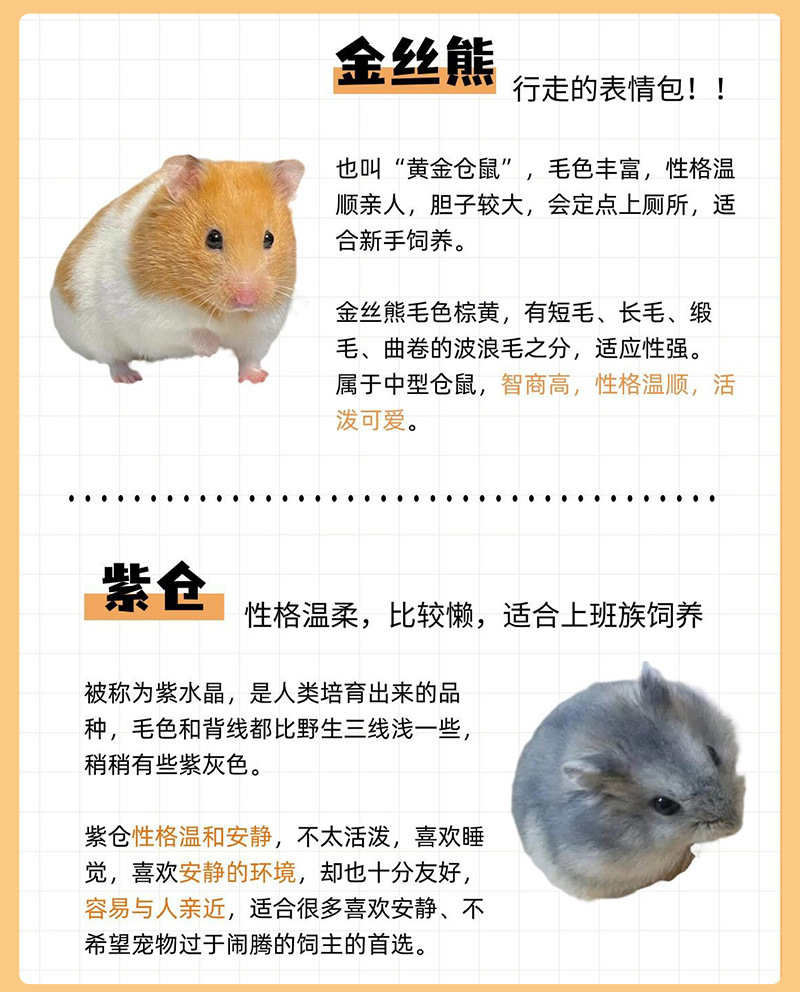 金丝熊

行走的表情包！！

也叫“黄金仓鼠”，毛色丰富，性格温顺亲人，胆子较大，会定点上厕所，适合新手饲养。

金丝熊毛色棕黄，有短毛、长毛、缎毛、曲卷的波浪毛之分，适应性强。属于中型仓鼠，智商高，性格温顺，活泼可爱。

紫仓

性格温柔，比较懒，适合上班族饲养

被称为紫水晶，是人类培育出来的品种，毛色和背线都比野生三线浅一些，稍稍有些紫灰色。

紫仓性格温和安静，不太活泼，喜欢睡觉，喜欢安静的环境，却也十分友好，容易与人亲近，适合很多喜欢安静、不希望宠物过于闹腾的饲主的首选。